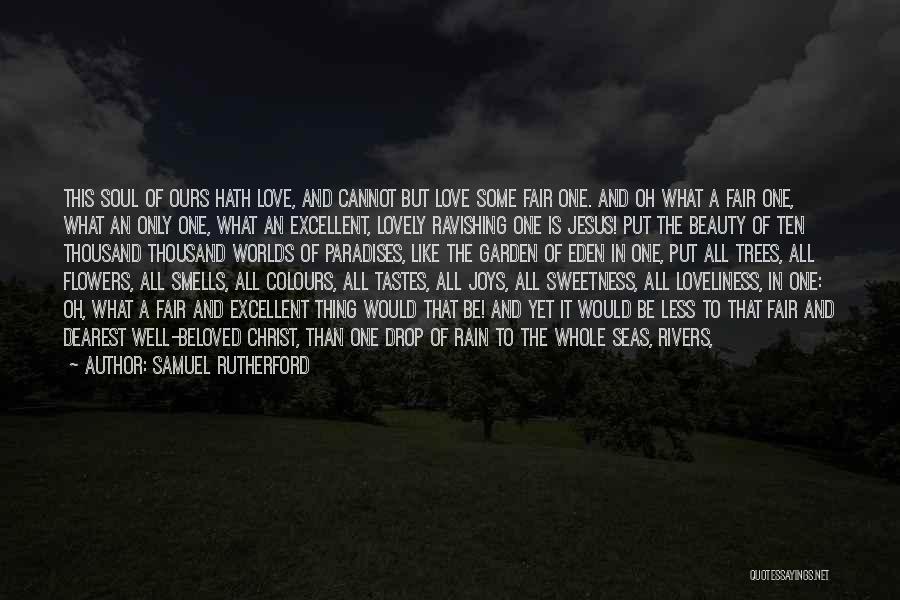 THIS SOUL OF OURS HATH LOVE, AND CANNOT BUT LOVE SOME FAIR ONE. AND OH WHAT A FAIR ONE, WHAT AN ONLY ONE, WHAT AN EXCELLENT, LOVELY RAVISHING ONE IS JESUS! PUT THE BEAUTY OF TEN THOUSAND THOUSAND WORLDS OF PARADISES, LIKE THE GARDEN OF EDEN IN ONE, PUT ALL TREES, ALL FLOWERS, ALL SMELLS, ALL COLOURS, ALL TASTES, ALL JOYS, ALL SWEETNESS, ALL LOVELINESS, IN ONE: OH, WHAT A FAIR AND EXCELLENT THING WOULD THAT BE! AND YET IT WOULD BE LESS TO THAT FAIR AND DEAREST WELL-BELOVED CHRIST, THAN ONE DROP OF RAIN TO THE WHOLE SEAS, RIVERS,

— AUTHOR: SAMUEL RUTHERFORD

QUOTESSAYINGS.NET